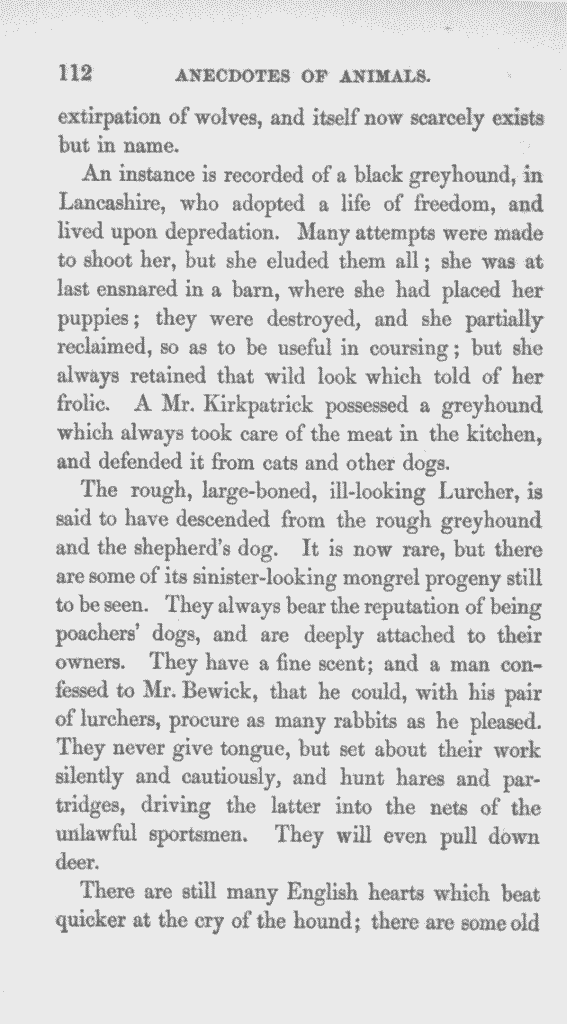 112 ANECDOTES OF ANIMALS.

extirpation of wolves, and itself now scarcely exists but in name.

An instance is recorded of a black greyhound, in Lancashire, who adopted a life of freedom, and lived upon depredation. Many attempts were made to shoot her, but she eluded them all; she was at last ensnared in a barn, where she had placed her puppies; they were destroyed, and she partially reclaimed, so as to be useful in coursing; but she always retained that wild look which told of her frolic. A Mr. Kirkpatrick possessed a greyhound which always took care of the meat in the kitchen, and defended it from cats and other dogs.

The rough, large-boned, ill-looking Lurcher, is said to have descended from the rough greyhound and the shepherd's dog. It is now rare, but there are some of its sinister-looking mongrel progeny still to be seen. They always bear the reputation of being poachers' dogs, and are deeply attached to their owners. They have a fine scent; and a man confessed to Mr. Bewick, that he could, with his pair of lurchers, procure as many rabbits as he pleased. They never give tongue, but set about their work silently and cautiously, and hunt hares and partridges, driving the latter into the nets of the unlawful sportsmen. They will even pull down deer.

There are still many English hearts which beat quicker at the cry of the hound; there are some old